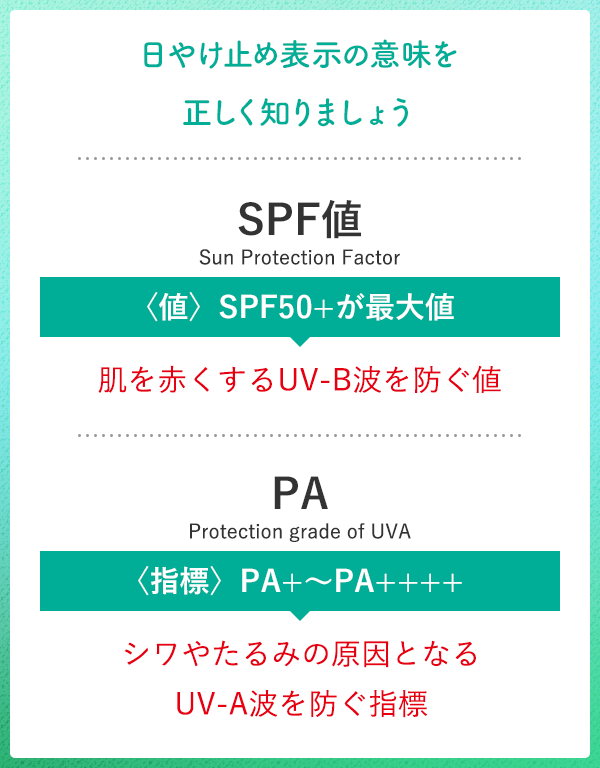 日やけ止め表示の意味を
正しく知りましょう

SPF値
Sun Protection Factor

〈値〉SPF50+が最大値

肌を赤くするUV-B波を防ぐ値

PA
Protection grade of UVA

〈指標〉PA+〜PA++++

シワやたるみの原因となる
UV-A波を防ぐ指標